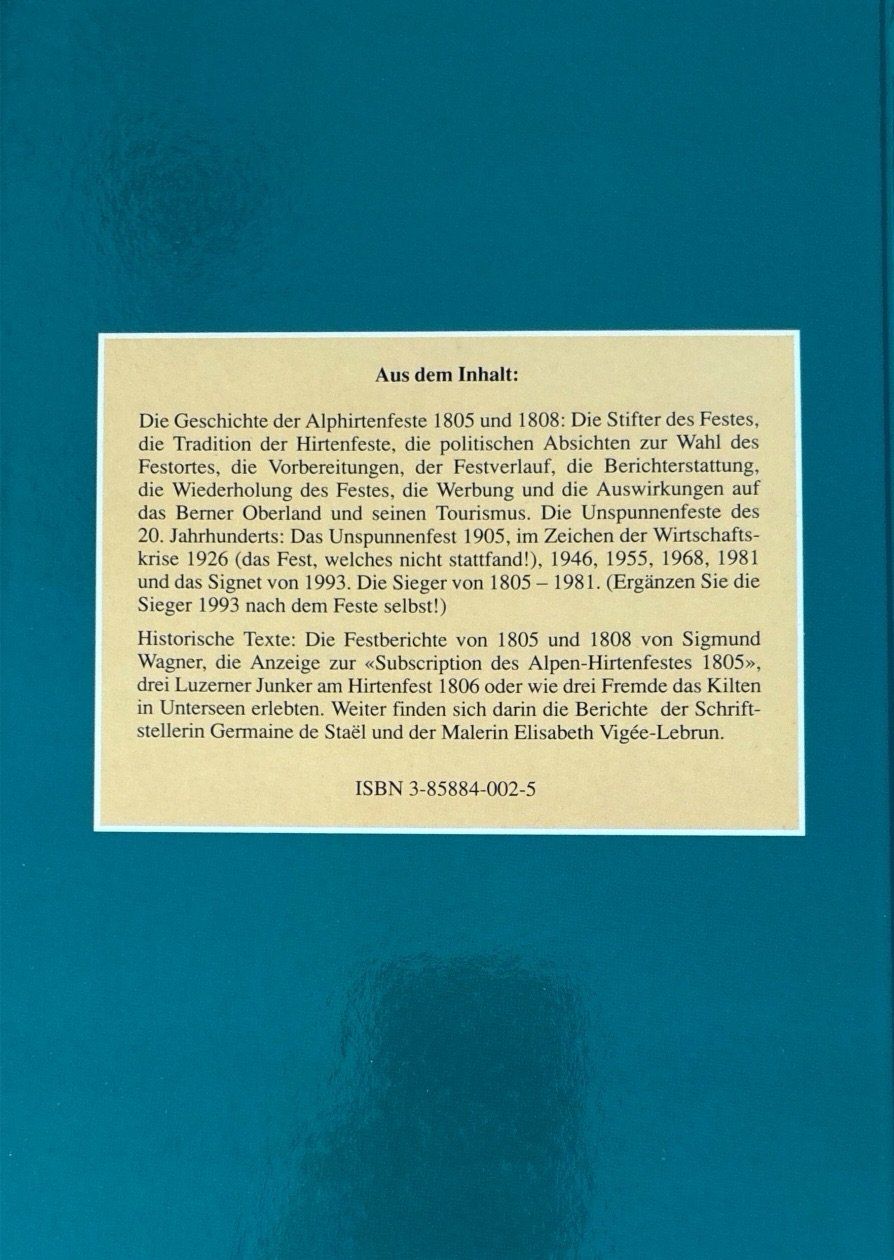 Aus dem Inhalt:

Die Geschichte der Alphirtenfeste 1805 und 1808: Die Stifter des Festes, die Tradition der Hirtenfeste, die politischen Absichten zur Wahl des Festortes, die Vorbereitungen, der Festverlauf, die Berichterstattung, die Wiederholung des Festes, die Werbung und die Auswirkungen auf das Berner Oberland und seinen Tourismus. Die Unspunnenfeste des 20. Jahrhunderts: Das Unspunnenfest 1905, im Zeichen der Wirtschaftskrise 1926 (das Fest, welches nicht stattfand!), 1946, 1955, 1968, 1981 und das Signet von 1993. Die Sieger von 1805 – 1981. (Ergänzen Sie die Sieger 1993 nach dem Feste selbst!)

Historische Texte: Die Festberichte von 1805 und 1808 von Sigmund Wagner, die Anzeige zur «Subscription des Alpen-Hirtenfestes 1805», drei Luzerner Junker am Hirtenfest 1806 oder wie drei Fremde das Kilten in Unterseen erlebten. Weiter finden sich darin die Berichte der Schriftstellerin Germaine de Staël und der Malerin Elisabeth Vigée-Lebrun.

ISBN 3-85884-002-5